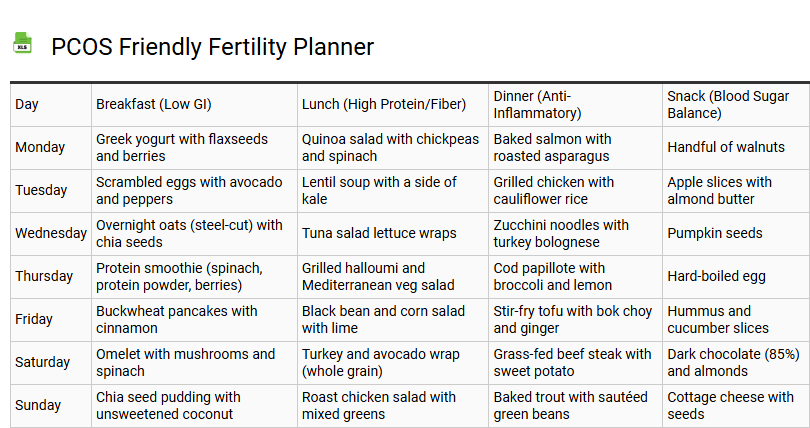 XLS

PCOS Friendly Fertility Planner

| Day | Breakfast (Low GI) | Lunch (High Protein/Fiber) | Dinner (Anti-Inflammatory) | Snack (Blood Sugar Balance) |
|---|---|---|---|---|
| Monday | Greek yogurt with flaxseeds and berries | Quinoa salad with chickpeas and spinach | Baked salmon with roasted asparagus | Handful of walnuts |
| Tuesday | Scrambled eggs with avocado and peppers | Lentil soup with a side of kale | Grilled chicken with cauliflower rice | Apple slices with almond butter |
| Wednesday | Overnight oats (steel-cut) with chia seeds | Tuna salad lettuce wraps | Zucchini noodles with turkey bolognese | Pumpkin seeds |
| Thursday | Protein smoothie (spinach, protein powder, berries) | Grilled halloumi and Mediterranean veg salad | Cod papillote with broccoli and lemon | Hard-boiled egg |
| Friday | Buckwheat pancakes with cinnamon | Black bean and corn salad with lime | Stir-fry tofu with bok choy and ginger | Hummus and cucumber slices |
| Saturday | Omelet with mushrooms and spinach | Turkey and avocado wrap (whole grain) | Grass-fed beef steak with sweet potato | Dark chocolate (85%) and almonds |
| Sunday | Chia seed pudding with unsweetened coconut | Roast chicken salad with mixed greens | Baked trout with sautéed green beans | Cottage cheese with seeds |